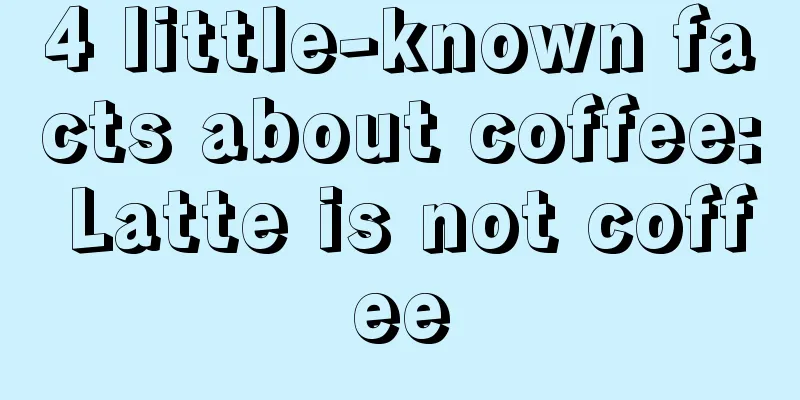 4 little-known facts about coffee: Latte is not coffee